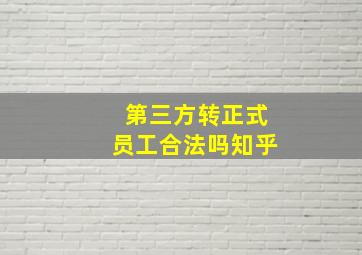 第三方转正式
员工合法吗知乎